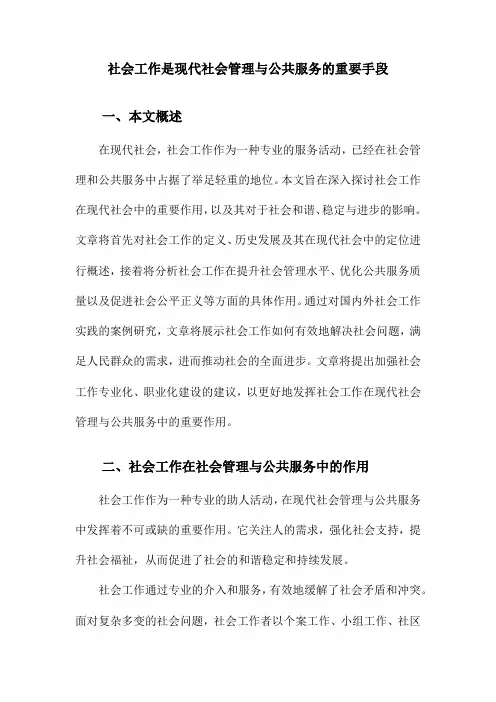 社会工作是现代社会管理与公共服务的重要手段

一、本文概述

在现代社会，社会工作作为一种专业的服务活动，已经在社会管理和公共服务中占据了举足轻重的地位。本文旨在深入探讨社会工作在现代社会中的重要作用，以及其对于社会和谐、稳定与进步的影响。文章将首先对社会工作的定义、历史发展及其在现代社会中的定位进行概述，接着将分析社会工作在提升社会管理水平、优化公共服务质量以及促进社会公平正义等方面的具体作用。通过对国内外社会工作实践的案例研究，文章将展示社会工作如何有效地解决社会问题，满足人民群众的需求，进而推动社会的全面进步。文章将提出加强社会工作专业化、职业化建设的建议，以更好地发挥社会工作在现代社会管理与公共服务中的重要作用。

二、社会工作在社会管理与公共服务中的作用

社会工作作为一种专业的助人活动，在现代社会管理与公共服务中发挥着不可或缺的重要作用。它关注人的需求，强化社会支持，提升社会福祉，从而促进了社会的和谐稳定和持续发展。

社会工作通过专业的介入和服务，有效地缓解了社会矛盾和冲突。面对复杂多变的社会问题，社会工作者以个案工作、小组工作、社区